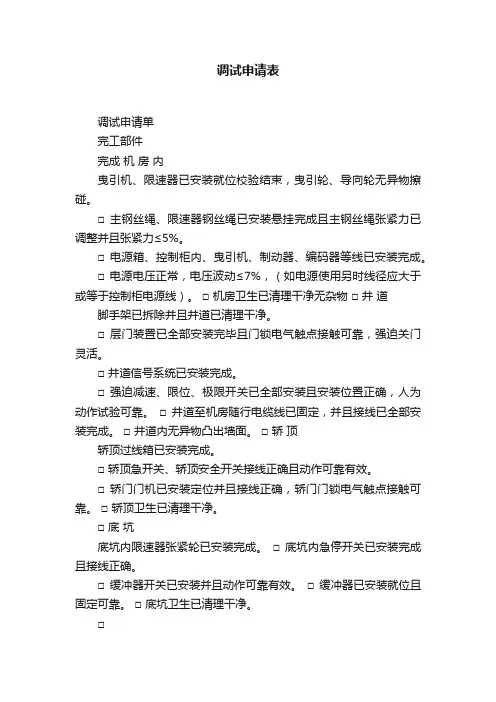 调试申请表

调试申请单

完工部件

完成 机 房 内

曳引机、限速器已安装就位校验结束，曳引轮、导向轮无异物擦碰。

□ 主钢丝绳、限速器钢丝绳已安装悬挂完成且主钢丝绳张紧力已调整并且张紧力≤5%。

□ 电源箱、控制柜内、曳引机、制动器、编码器等线已安装完成。

□ 电源电压正常，电压波动≤7%，（如电源使用另时线径应大于或等于控制柜电源线）。 □ 机房卫生已清理干净无杂物 □ 井 道

脚手架已拆除并且井道已清理干净。

□ 层门装置已全部安装完毕且门锁电气触点接触可靠，强迫关门灵活。

□ 井道信号系统已安装完成。

□ 强迫减速、限位、极限开关已全部安装且安装位置正确，人为动作试验可靠。 □ 井道至机房随行电缆线已固定，并且接线已全部安装完成。 □ 井道内无异物凸出墙面。 □ 轿 顶

轿顶过线箱已安装完成。

□ 轿顶急开关、轿顶安全开关接线正确且动作可靠有效。

□ 轿门门机已安装定位并且接线正确，轿门门锁电气触点接触可靠。 □ 轿顶卫生已清理干净。

□ 底 坑

底坑内限速器张紧轮已安装完成。 □ 底坑内急停开关已安装完成且接线正确。

□ 缓冲器开关已安装并且动作可靠有效。 □ 缓冲器已安装就位且固定可靠。 □ 底坑卫生已清理干净。

□